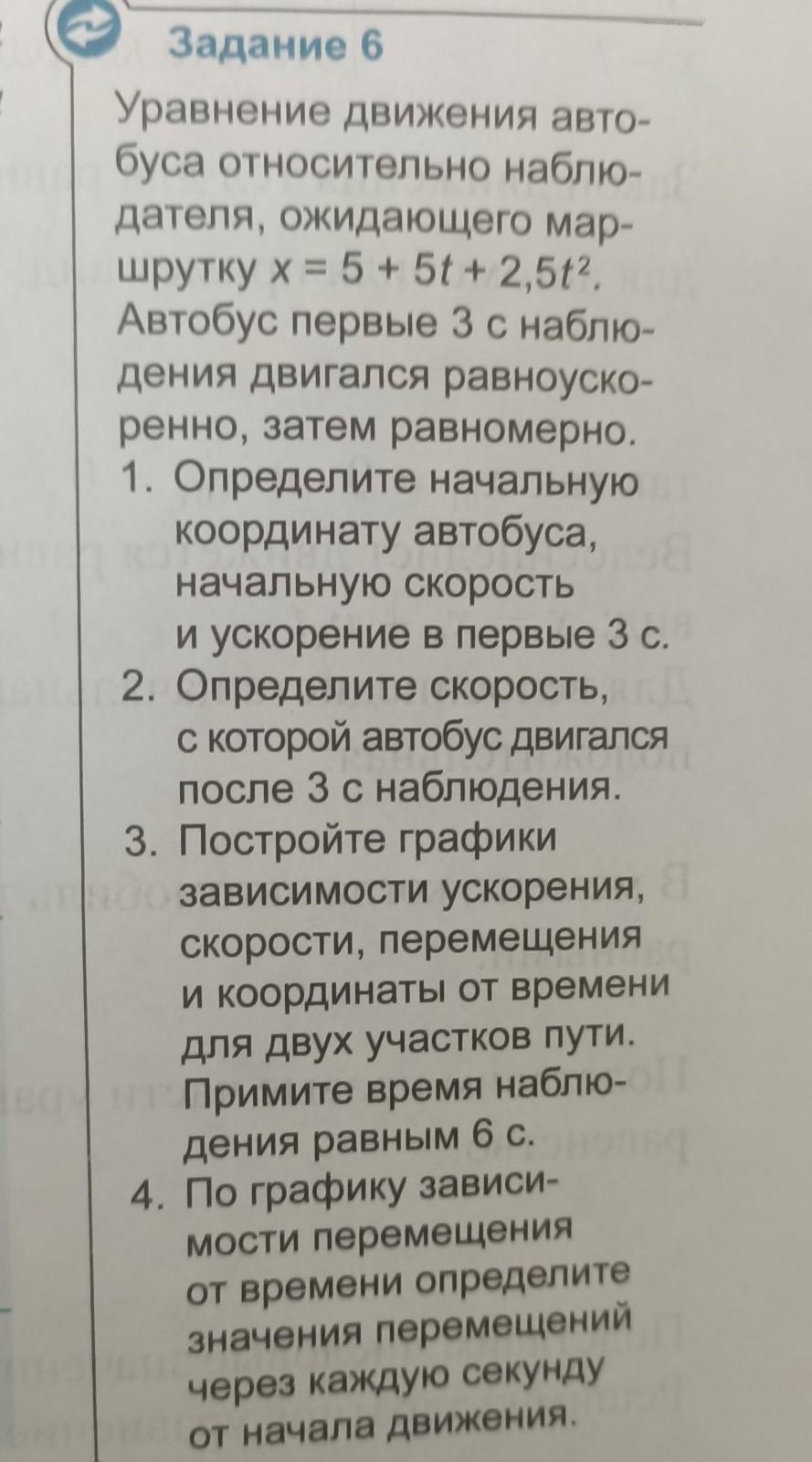 Задание 6

Уравнение движения автобуса относительно наблюдателя, ожидающего маршрутку $x = 5 + 5t + 2,5t^2$. Автобус первые 3 с наблюдения двигался равноускоренно, затем равномерно.

1. Определите начальную координату автобуса, начальную скорость и ускорение в первые 3 с.
2. Определите скорость, с которой автобус двигался после 3 с наблюдения.
3. Постройте графики зависимости ускорения, скорости, перемещения и координаты от времени для двух участков пути. Примите время наблюдения равным 6 с.
4. По графику зависимости перемещения от времени определите значения перемещений через каждую секунду от начала движения.